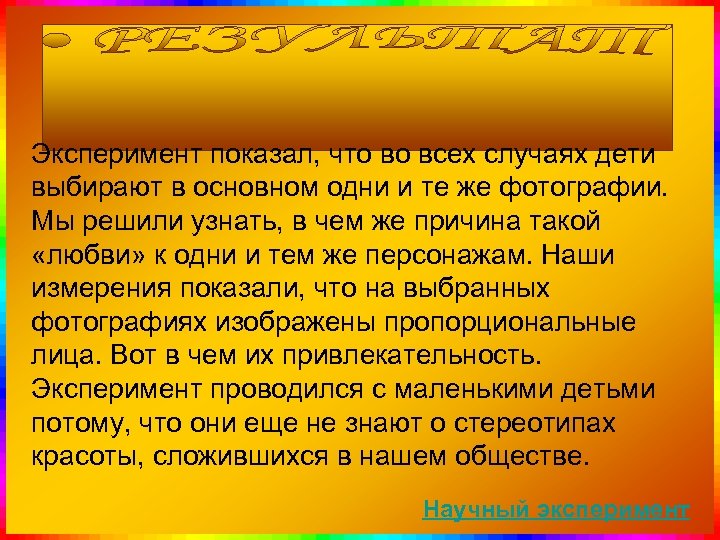 • РЕЗУЛЬТАТ

Эксперимент показал, что во всех случаях дети выбирают в основном одни и те же фотографии. Мы решили узнать, в чем же причина такой «любви» к одни и тем же персонажам. Наши измерения показали, что на выбранных фотографиях изображены пропорциональные лица. Вот в чем их привлекательность. Эксперимент проводился с маленькими детьми потому, что они еще не знают о стереотипах красоты, сложившихся в нашем обществе.

Научный эксперимент